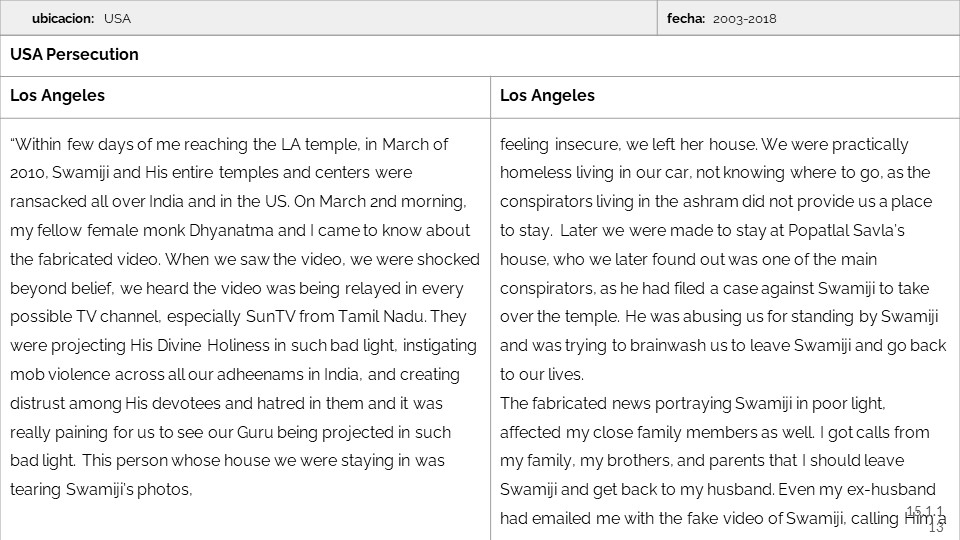 ubicacion: USA

fecha: 2003-2018

USA Persecution

Los Angeles

"Within few days of me reaching the LA temple, in March of 2010, Swamiji and His entire temples and centers were ransacked all over India and in the US. On March 2nd morning, my fellow female monk Dhyanatma and I came to know about the fabricated video. When we saw the video, we were shocked beyond belief, we heard the video was being relayed in every possible TV channel, especially SunTV from Tamil Nadu. They were projecting His Divine Holiness in such bad light, instigating mob violence across all our adheenams in India, and creating distrust among His devotees and hatred in them and it was really paining for us to see our Guru being projected in such bad light. This person whose house we were staying in was tearing Swamiji's photos,

Los Angeles

feeling insecure, we left her house. We were practically homeless living in our car, not knowing where to go, as the conspirators living in the ashram did not provide us a place to stay. Later we were made to stay at Popatlal Savla's house, who we later found out was one of the main conspirators, as he had filed a case against Swamiji to take over the temple. He was abusing us for standing by Swamiji and was trying to brainwash us to leave Swamiji and go back to our lives.
The fabricated news portraying Swamiji in poor light, affected my close family members as well. I got calls from my family, my brothers, and parents that I should leave Swamiji and get back to my husband. Even my ex-husband had emailed me with the fake video of Swamiji, calling Him a

15.1.1
13